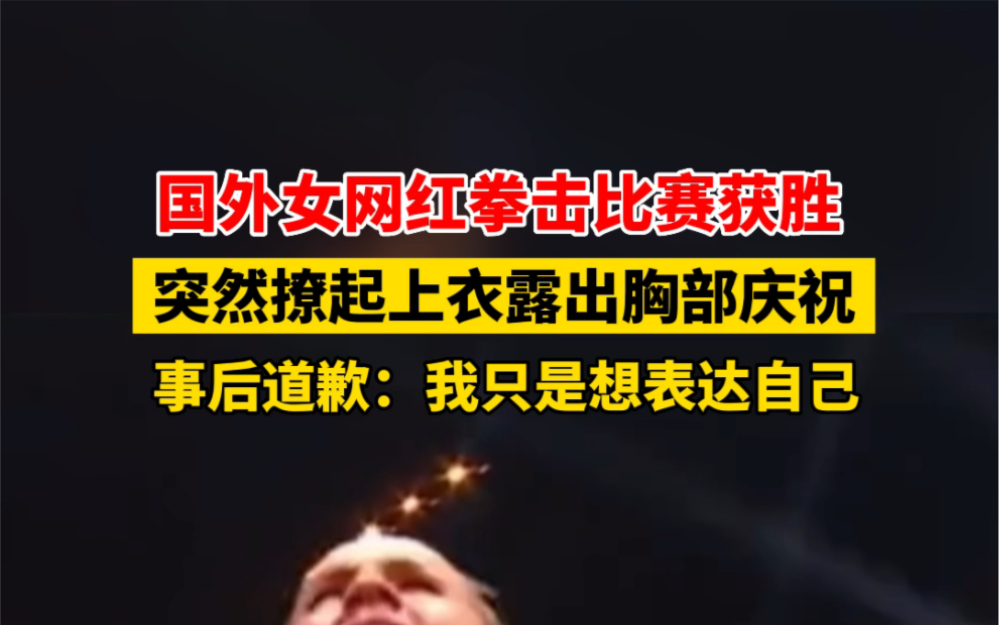 国外女网红拳击比赛获胜

突然撩起上衣露出胸部庆祝

事后道歉：我只是想表达自己